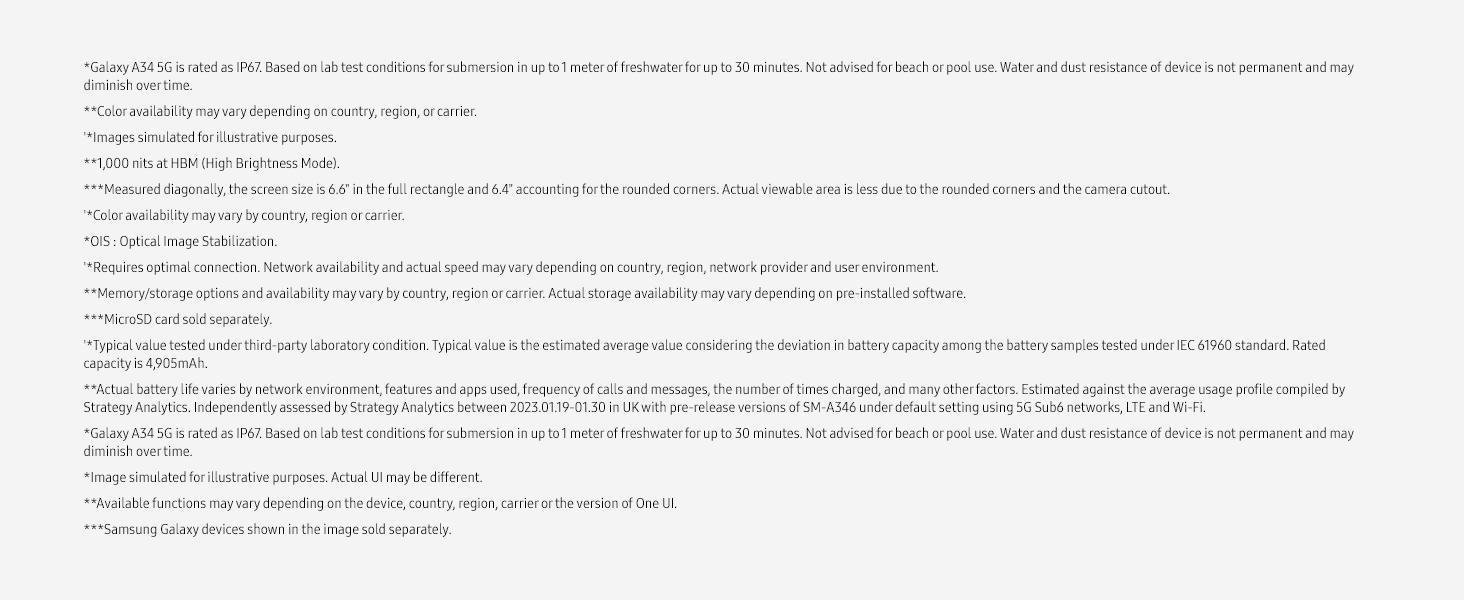 *Galaxy A34 5G is rated as IP67. Based on lab test conditions for submersion in up to 1 meter of freshwater for up to 30 minutes. Not advised for beach or pool use. Water and dust resistance of device is not permanent and may diminish over time.

**Color availability may vary depending on country, region, or carrier.

'*Images simulated for illustrative purposes.

**1,000 nits at HBM (High Brightness Mode).

***Measured diagonally, the screen size is 6.6" in the full rectangle and 6.4" accounting for the rounded corners. Actual viewable area is less due to the rounded corners and the camera cutout.

'*Color availability may vary by country, region or carrier.

*OIS : Optical Image Stabilization.

'*Requires optimal connection. Network availability and actual speed may vary depending on country, region, network provider and user environment.

**Memory/storage options and availability may vary by country, region or carrier. Actual storage availability may vary depending on pre-installed software.

***MicroSD card sold separately.

'*Typical value tested under third-party laboratory condition. Typical value is the estimated average value considering the deviation in battery capacity among the battery samples tested under IEC 61960 standard. Rated capacity is 4,905mAh.

**Actual battery life varies by network environment, features and apps used, frequency of calls and messages, the number of times charged, and many other factors. Estimated against the average usage profile compiled by Strategy Analytics. Independently assessed by Strategy Analytics between 2023.01.19-01.30 in UK with pre-release versions of SM-A346 under default setting using 5G Sub6 networks, LTE and Wi-Fi.

*Galaxy A34 5G is rated as IP67. Based on lab test conditions for submersion in up to 1 meter of freshwater for up to 30 minutes. Not advised for beach or pool use. Water and dust resistance of device is not permanent and may diminish over time.

*Image simulated for illustrative purposes. Actual UI may be different.

**Available functions may vary depending on the device, country, region, carrier or the version of One UI.

***Samsung Galaxy devices shown in the image sold separately.